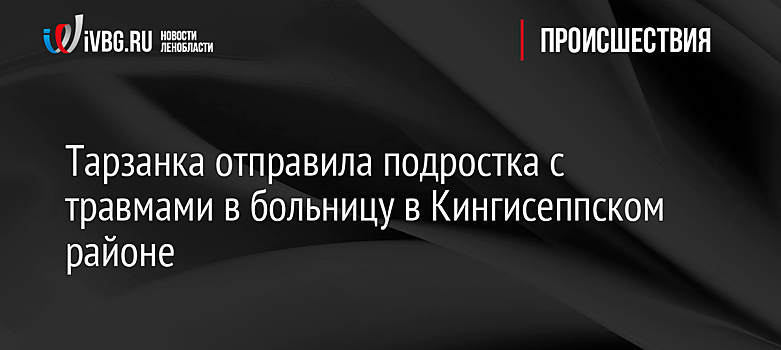 iVBG.RU НОВОСТИ ЛЕНОБЛАСТИ

ПРОИСШЕСТВИЯ

Тарзанка отправила подростка с травмами в больницу в Кингисеппском районе